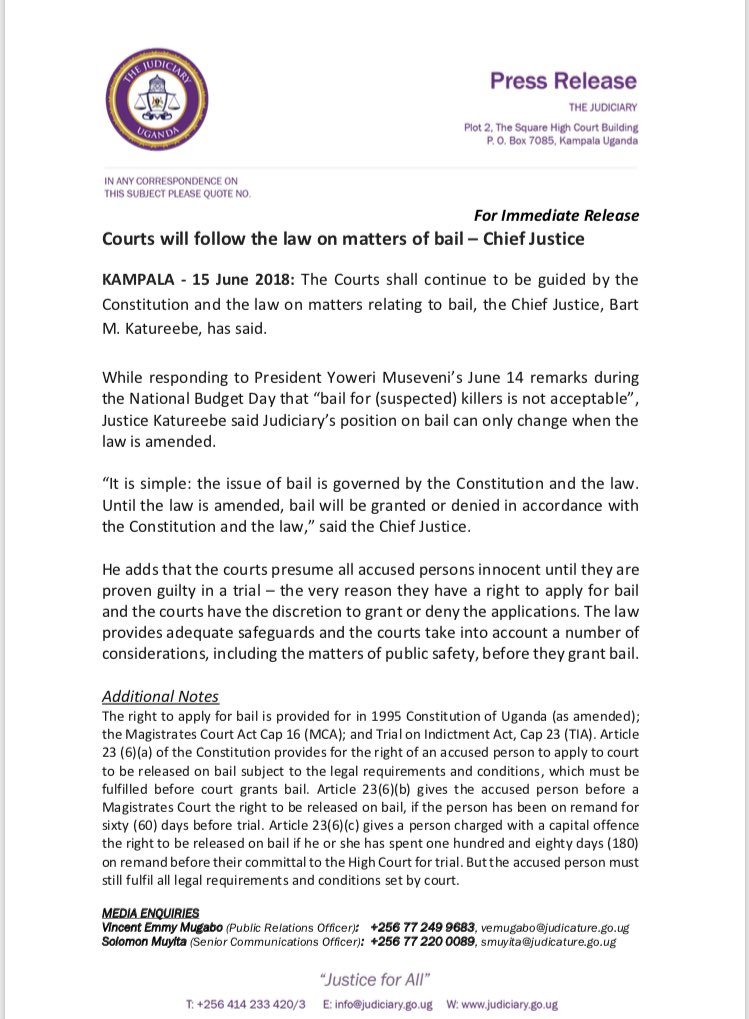 THE JUDICIARY
UGANDA

Press Release
THE JUDICIARY
Plot 2, The Square High Court Building
P. O. Box 7085, Kampala Uganda

IN ANY CORRESPONDENCE ON
THIS SUBJECT PLEASE QUOTE NO.

For Immediate Release

Courts will follow the law on matters of bail – Chief Justice

KAMPALA - 15 June 2018: The Courts shall continue to be guided by the Constitution and the law on matters relating to bail, the Chief Justice, Bart M. Katureebe, has said.

While responding to President Yoweri Museveni's June 14 remarks during the National Budget Day that "bail for (suspected) killers is not acceptable", Justice Katureebe said Judiciary's position on bail can only change when the law is amended.

"It is simple: the issue of bail is governed by the Constitution and the law. Until the law is amended, bail will be granted or denied in accordance with the Constitution and the law," said the Chief Justice.

He adds that the courts presume all accused persons innocent until they are proven guilty in a trial – the very reason they have a right to apply for bail and the courts have the discretion to grant or deny the applications. The law provides adequate safeguards and the courts take into account a number of considerations, including the matters of public safety, before they grant bail.

Additional Notes
The right to apply for bail is provided for in 1995 Constitution of Uganda (as amended); the Magistrates Court Act Cap 16 (MCA); and Trial on Indictment Act, Cap 23 (TIA). Article 23 (6)(a) of the Constitution provides for the right of an accused person to apply to court to be released on bail subject to the legal requirements and conditions, which must be fulfilled before court grants bail. Article 23(6)(b) gives the accused person before a Magistrates Court the right to be released on bail, if the person has been on remand for sixty (60) days before trial. Article 23(6)(c) gives a person charged with a capital offence the right to be released on bail if he or she has spent one hundred and eighty days (180) on remand before their committal to the High Court for trial. But the accused person must still fulfil all legal requirements and conditions set by court.

MEDIA ENQUIRIES
Vincent Emmy Mugabo (Public Relations Officer): +256 77 249 9683, vemugabo@judicature.go.ug
Solomon Muyita (Senior Communications Officer): +256 77 220 0089, smuyita@judicature.go.ug

"Justice for All"

T: +256 414 233 420/3 E: info@judiciary.go.ug W: www.judiciary.go.ug